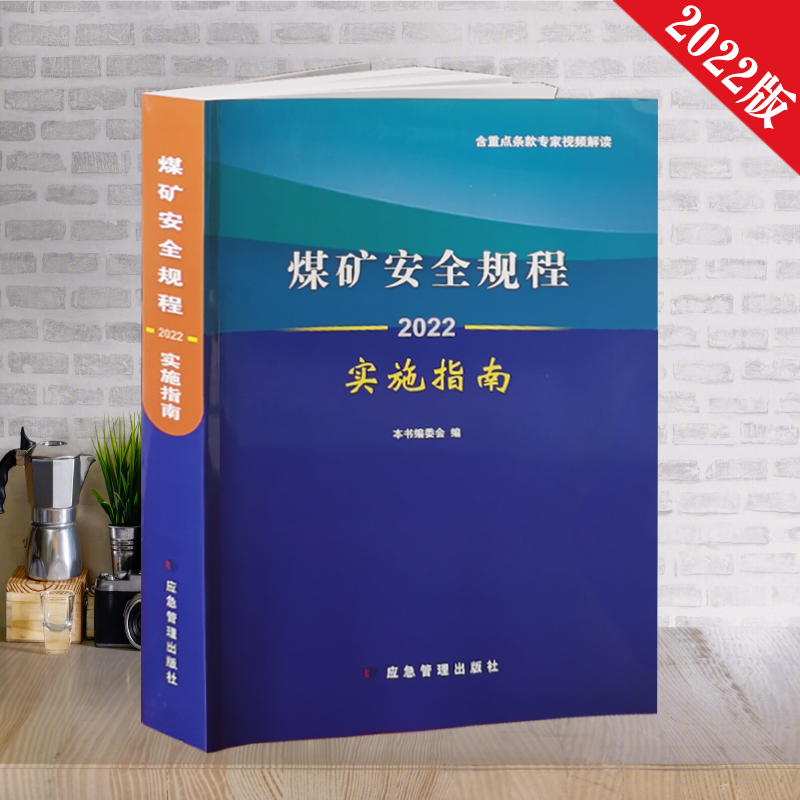 2022版

煤矿安全规程
2022
实施指南
应急管理出版社

含重点条款专家视频解读

煤矿安全规程
2022
实施指南

本书编委会 编

应急管理出版社